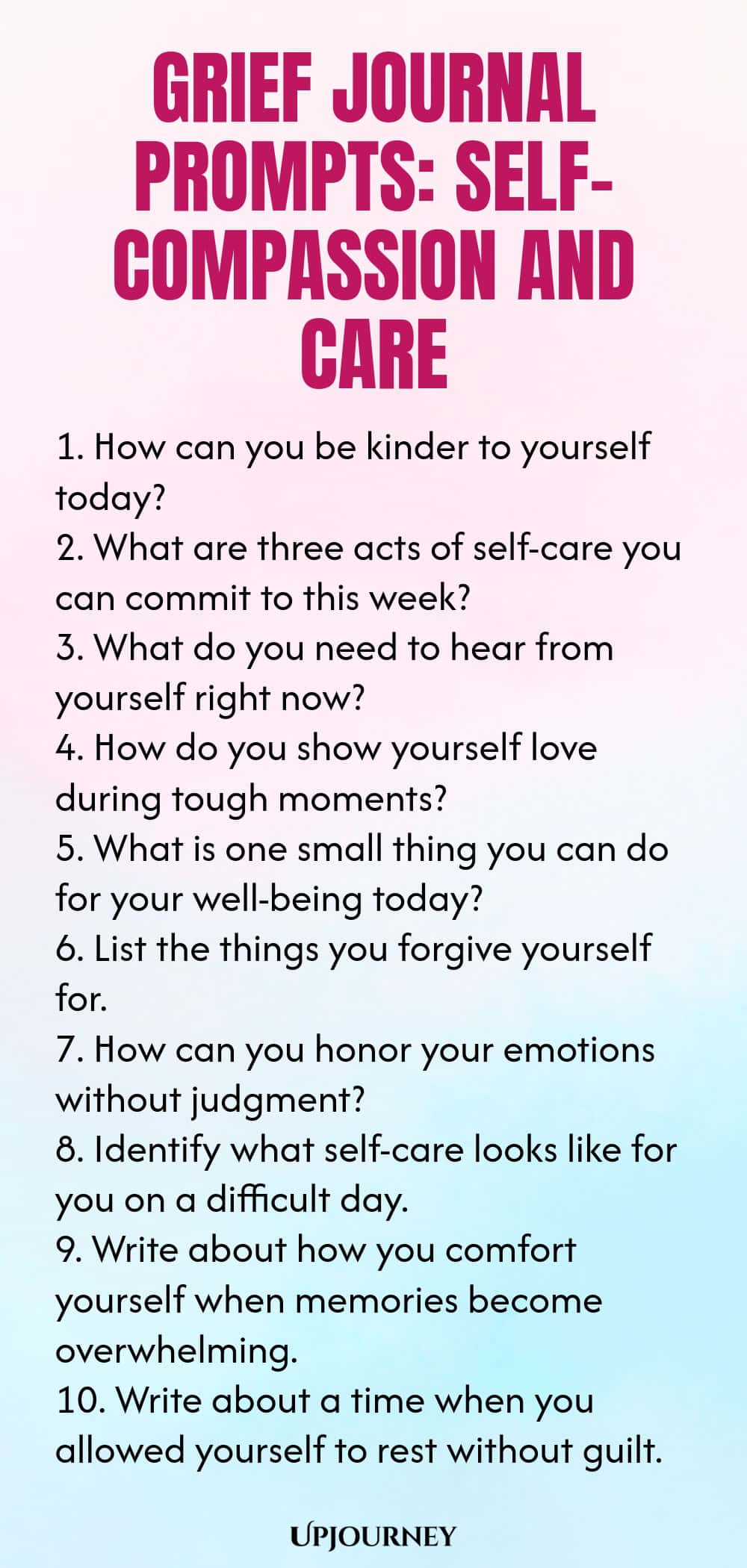 GRIEF JOURNAL PROMPTS: SELF-COMPASSION AND CARE

1. How can you be kinder to yourself today?
2. What are three acts of self-care you can commit to this week?
3. What do you need to hear from yourself right now?
4. How do you show yourself love during tough moments?
5. What is one small thing you can do for your well-being today?
6. List the things you forgive yourself for.
7. How can you honor your emotions without judgment?
8. Identify what self-care looks like for you on a difficult day.
9. Write about how you comfort yourself when memories become overwhelming.
10. Write about a time when you allowed yourself to rest without guilt.

UPJOURNEY